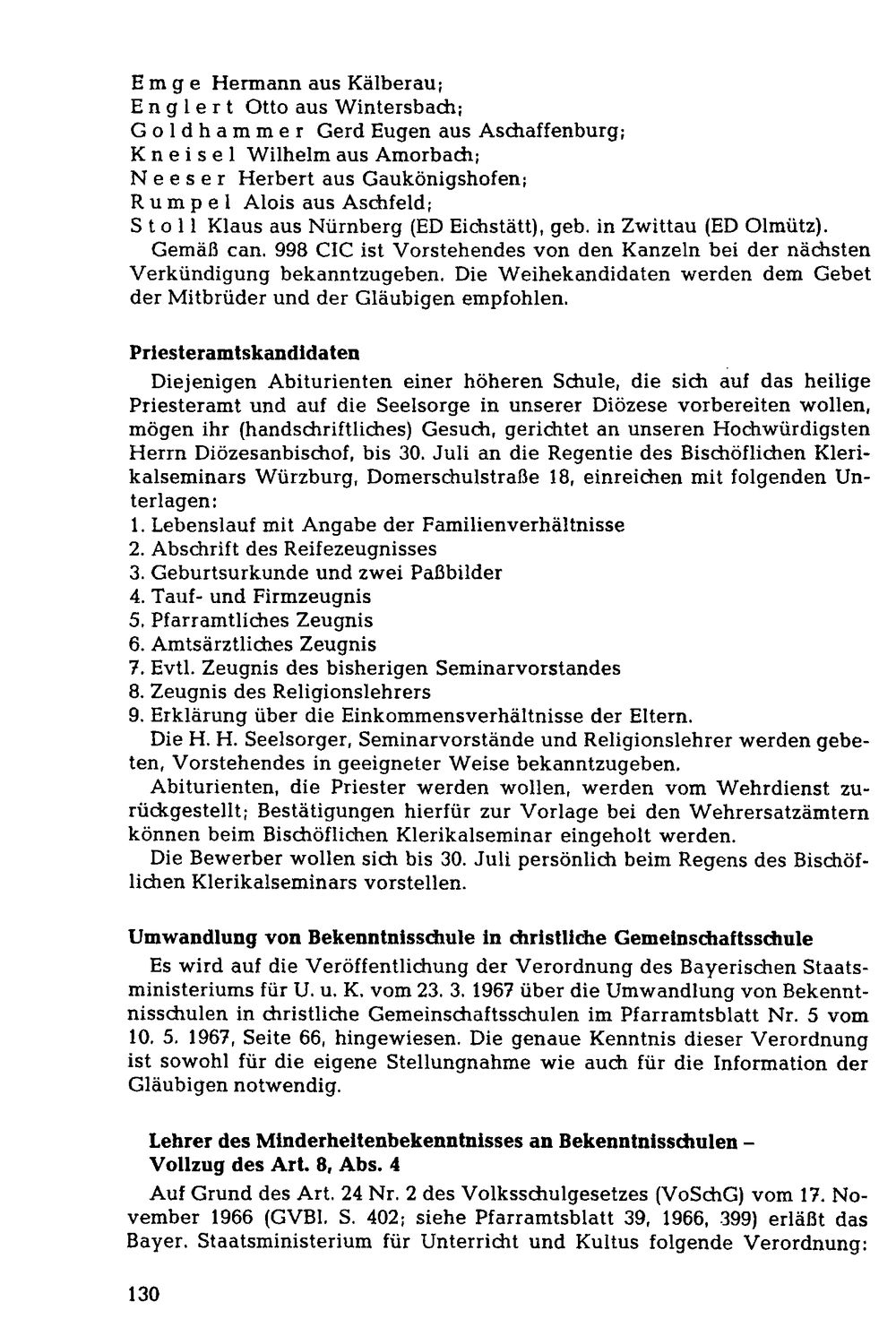 Emge Hermann aus Kälberau;
Englert Otto aus Wintersbach;
Goldhammer Gerd Eugen aus Aschaffenburg;
Kneisel Wilhelm aus Amorbach;
Neeser Herbert aus Gaukönigshofen;
Rumpel Alois aus Aschfeld;
Stoll Klaus aus Nürnberg (ED Eichstätt), geb. in Zwittau (ED Olmütz).

Gemäß can. 998 CIC ist Vorstehendes von den Kanzeln bei der nächsten Verkündigung bekanntzugeben. Die Weihekandidaten werden dem Gebet der Mitbrüder und der Gläubigen empfohlen.

Priesteramtskandidaten

Diejenigen Abiturienten einer höheren Schule, die sich auf das heilige Priesteramt und auf die Seelsorge in unserer Diözese vorbereiten wollen, mögen ihr (handschriftliches) Gesuch, gerichtet an unseren Hochwürdigsten Herrn Diözesanbischof, bis 30. Juli an die Regentie des Bischöflichen Klerikalseminars Würzburg, Domerschulstraße 18, einreichen mit folgenden Unterlagen:
1. Lebenslauf mit Angabe der Familienverhältnisse
2. Abschrift des Reifezeugnisses
3. Geburtsurkunde und zwei Paßbilder
4. Tauf- und Firmzeugnis
5. Pfarramtliches Zeugnis
6. Amtsärztliches Zeugnis
7. Evtl. Zeugnis des bisherigen Seminarvorstandes
8. Zeugnis des Religionslehrers
9. Erklärung über die Einkommensverhältnisse der Eltern.

Die H. H. Seelsorger, Seminarvorstände und Religionslehrer werden gebeten, Vorstehendes in geeigneter Weise bekanntzugeben.

Abiturienten, die Priester werden wollen, werden vom Wehrdienst zurückgestellt; Bestätigungen hierfür zur Vorlage bei den Wehrersatzämtern können beim Bischöflichen Klerikalseminar eingeholt werden.

Die Bewerber wollen sich bis 30. Juli persönlich beim Regens des Bischöflichen Klerikalseminars vorstellen.

Umwandlung von Bekenntnisschule in christliche Gemeinschaftsschule

Es wird auf die Veröffentlichung der Verordnung des Bayerischen Staatsministeriums für U. u. K. vom 23. 3. 1967 über die Umwandlung von Bekenntnisschulen in christliche Gemeinschaftsschulen im Pfarramtsblatt Nr. 5 vom 10. 5. 1967, Seite 66, hingewiesen. Die genaue Kenntnis dieser Verordnung ist sowohl für die eigene Stellungnahme wie auch für die Information der Gläubigen notwendig.

Lehrer des Minderheitenbekenntnisses an Bekenntnisschulen – Vollzug des Art. 8, Abs. 4

Auf Grund des Art. 24 Nr. 2 des Volksschulgesetzes (VoSchG) vom 17. November 1966 (GVBl. S. 402; siehe Pfarramtsblatt 39, 1966, 399) erläßt das Bayer. Staatsministerium für Unterricht und Kultus folgende Verordnung:

130